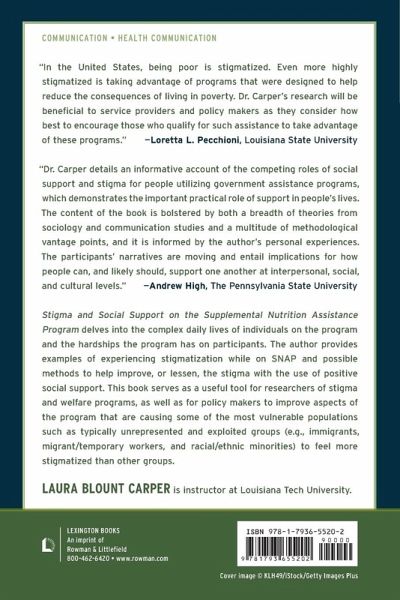 COMMUNICATION • HEALTH COMMUNICATION

"In the United States, being poor is stigmatized. Even more highly stigmatized is taking advantage of programs that were designed to help reduce the consequences of living in poverty. Dr. Carper's research will be beneficial to service providers and policy makers as they consider how best to encourage those who qualify for such assistance to take advantage of these programs." —Loretta L. Pecchioni, Louisiana State University

"Dr. Carper details an informative account of the competing roles of social support and stigma for people utilizing government assistance programs, which demonstrates the important practical role of support in people's lives. The content of the book is bolstered by both a breadth of theories from sociology and communication studies and a multitude of methodological vantage points, and it is informed by the author's personal experiences. The participants' narratives are moving and entail implications for how people can, and likely should, support one another at interpersonal, social, and cultural levels." —Andrew High, The Pennsylvania State University

Stigma and Social Support on the Supplemental Nutrition Assistance Program delves into the complex daily lives of individuals on the program and the hardships the program has on participants. The author provides examples of experiencing stigmatization while on SNAP and possible methods to help improve, or lessen, the stigma with the use of positive social support. This book serves as a useful tool for researchers of stigma and welfare programs, as well as for policy makers to improve aspects of the program that are causing some of the most vulnerable populations such as typically unrepresented and exploited groups (e.g., immigrants, migrant/temporary workers, and racial/ethnic minorities) to feel more stigmatized than other groups.

LAURA BLOUNT CARPER is instructor at Louisiana Tech University.

LEXINGTON BOOKS
An imprint of
Rowman & Littlefield
800-462-6420 • www.rowman.com

ISBN 978-1-7936-5520-2
90000
9 781793 655202

Cover image © KLH49/iStock/Getty Images Plus